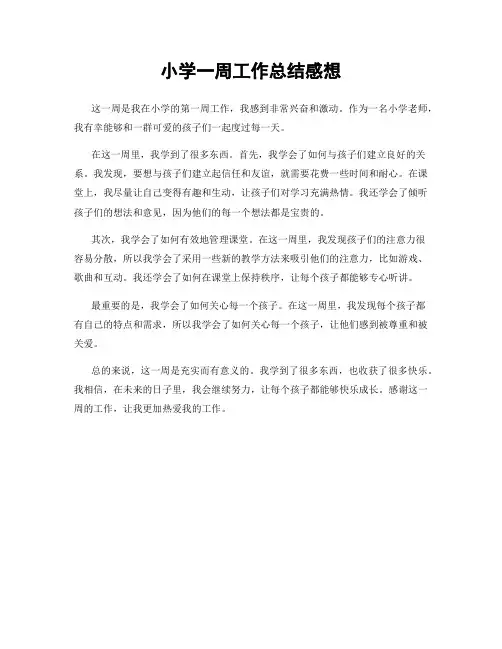 小学一周工作总结感想

这一周是我在小学的第一周工作，我感到非常兴奋和激动。作为一名小学老师，我有幸能够和一群可爱的孩子们一起度过每一天。

在这一周里，我学到了很多东西。首先，我学会了如何与孩子们建立良好的关系。我发现，要想与孩子们建立起信任和友谊，就需要花费一些时间和耐心。在课堂上，我尽量让自己变得有趣和生动，让孩子们对学习充满热情。我还学会了倾听孩子们的想法和意见，因为他们的每一个想法都是宝贵的。

其次，我学会了如何有效地管理课堂。在这一周里，我发现孩子们的注意力很容易分散，所以我学会了采用一些新的教学方法来吸引他们的注意力，比如游戏、歌曲和互动。我还学会了如何在课堂上保持秩序，让每个孩子都能够专心听讲。

最重要的是，我学会了如何关心每一个孩子。在这一周里，我发现每个孩子都有自己的特点和需求，所以我学会了如何关心每一个孩子，让他们感到被尊重和被关爱。

总的来说，这一周是充实而有意义的。我学到了很多东西，也收获了很多快乐。我相信，在未来的日子里，我会继续努力，让每个孩子都能够快乐成长。感谢这一周的工作，让我更加热爱我的工作。